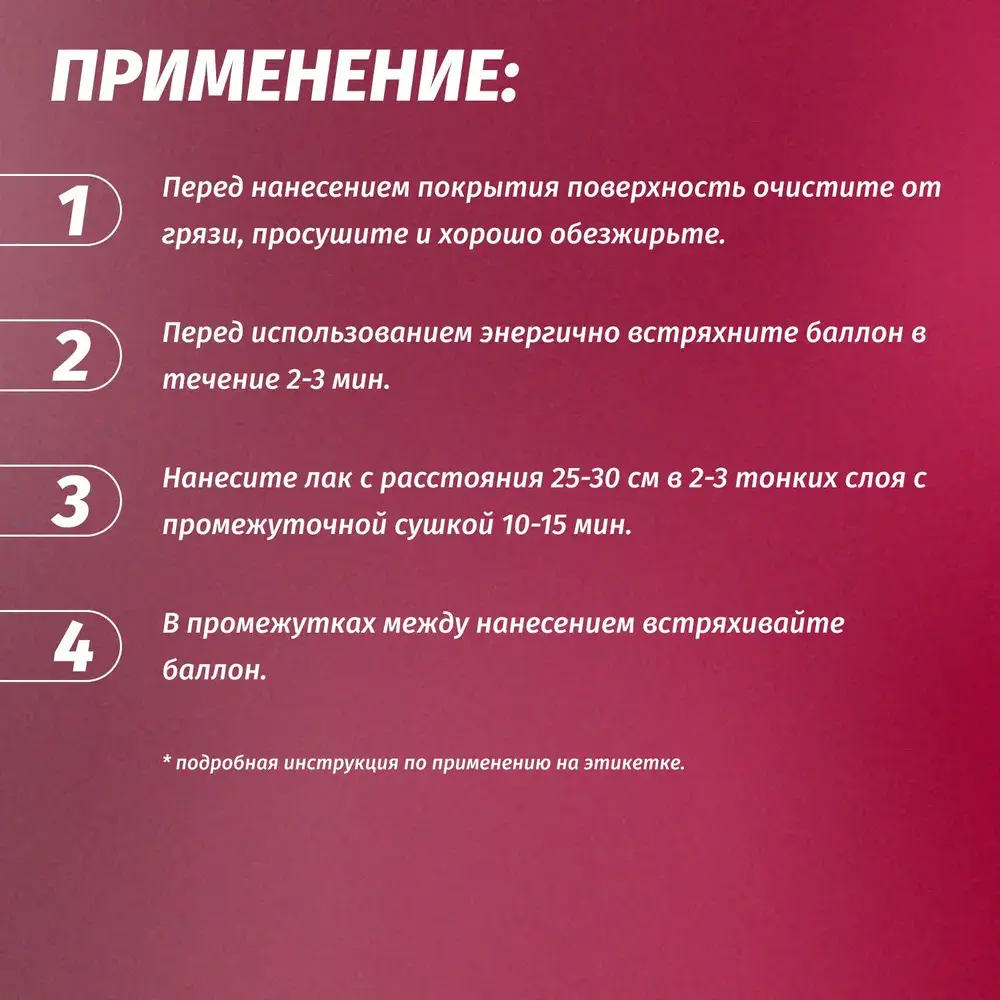 ПРИМЕНЕНИЕ:

1

Перед нанесением покрытия поверхность очистите от грязи, просушите и хорошо обезжирьте.

2

Перед использованием энергично встряхните баллон в течение 2-3 мин.

3

Нанесите лак с расстояния 25-30 см в 2-3 тонких слоя с промежуточной сушкой 10-15 мин.

4

В промежутках между нанесением встряхивайте баллон.

* подробная инструкция по применению на этикетке.